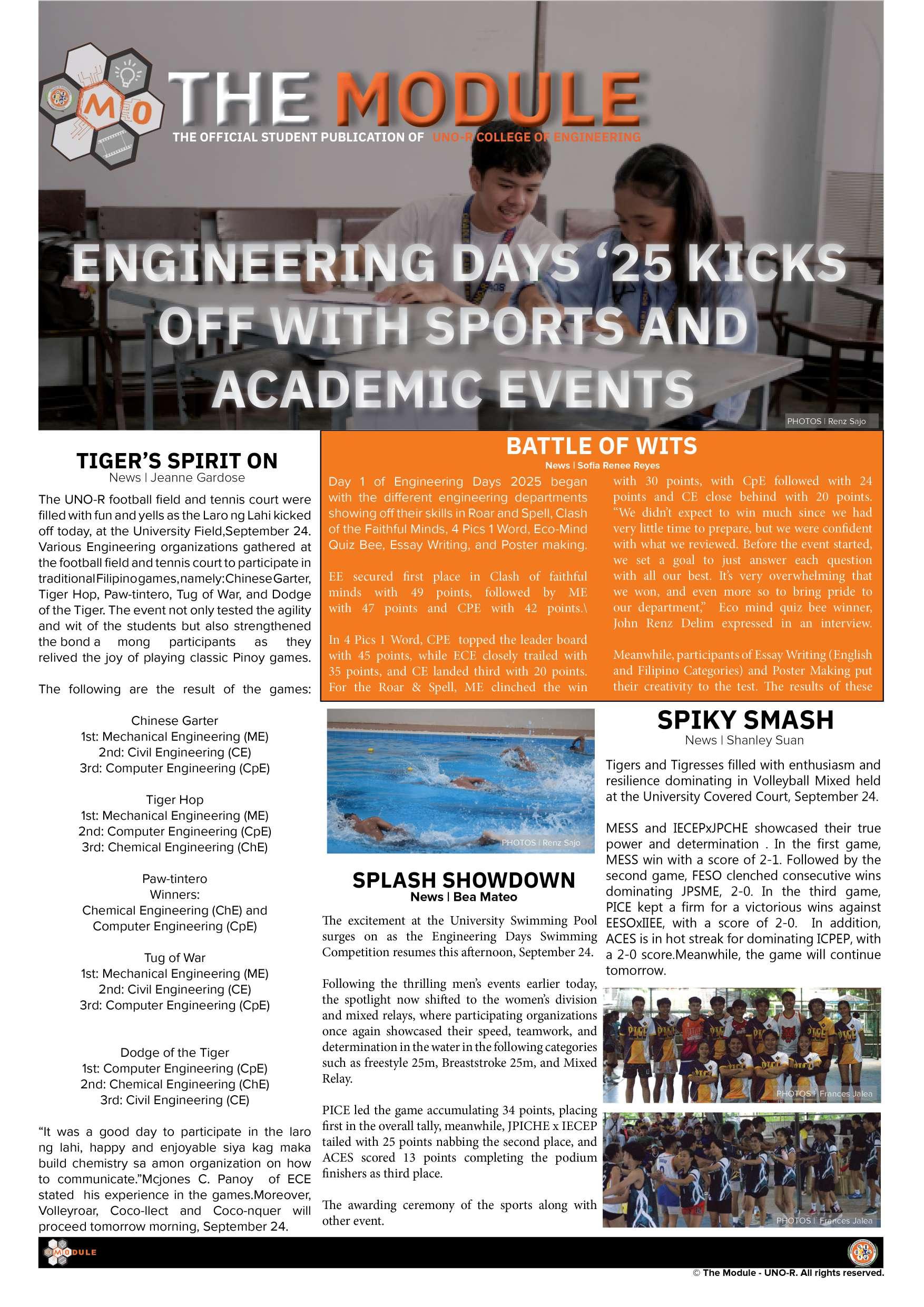 MO

THE MODULE

THE OFFICIAL STUDENT PUBLICATION OF UNO-R COLLEGE OF ENGINEERING

ENGINEERING DAYS '25 KICKS OFF WITH SPORTS AND ACADEMIC EVENTS

PHOTOS | Renz Sajo

TIGER'S SPIRIT ON
News | Jeanne Gardose

The UNO-R football field and tennis court were filled with fun and yells as the Laro ng Lahi kicked off today, at the University Field,September 24. Various Engineering organizations gathered at the football field and tennis court to participate in traditional Filipino games, namely: Chinese Garter, Tiger Hop, Paw-tintero, Tug of War, and Dodge of the Tiger. The event not only tested the agility and wit of the students but also strengthened the bond a mong participants as they relived the joy of playing classic Pinoy games.

The following are the result of the games:

Chinese Garter
1st: Mechanical Engineering (ME)
2nd: Civil Engineering (CE)
3rd: Computer Engineering (CpE)

Tiger Hop
1st: Mechanical Engineering (ME)
2nd: Computer Engineering (CpE)
3rd: Chemical Engineering (ChE)

Paw-tintero
Winners:
Chemical Engineering (ChE) and Computer Engineering (CpE)

Tug of War
1st: Mechanical Engineering (ME)
2nd: Civil Engineering (CE)
3rd: Computer Engineering (CpE)

Dodge of the Tiger
1st: Computer Engineering (CpE)
2nd: Chemical Engineering (ChE)
3rd: Civil Engineering (CE)

"It was a good day to participate in the laro ng lahi, happy and enjoyable siya kag maka build chemistry sa amon organization on how to communicate."Mcjones C. Panoy of ECE stated his experience in the games.Moreover, Volleyroar, Coco-llect and Coco-nquer will proceed tomorrow morning, September 24.

BATTLE OF WITS
News | Sofia Renee Reyes

Day 1 of Engineering Days 2025 began with the different engineering departments showing off their skills in Roar and Spell, Clash of the Faithful Minds, 4 Pics 1 Word, Eco-Mind Quiz Bee, Essay Writing, and Poster making.

EE secured first place in Clash of faithful minds with 49 points, followed by ME with 47 points and CPE with 42 points.\

In 4 Pics 1 Word, CPE topped the leader board with 45 points, while ECE closely trailed with 35 points, and CE landed third with 20 points. For the Roar & Spell, ME clinched the win with 30 points, with CpE followed with 24 points and CE close behind with 20 points. "We didn't expect to win much since we had very little time to prepare, but we were confident with what we reviewed. Before the event started, we set a goal to just answer each question with all our best. It's very overwhelming that we won, and even more so to bring pride to our department," Eco mind quiz bee winner, John Renz Delim expressed in an interview.

Meanwhile, participants of Essay Writing (English and Filipino Categories) and Poster Making put their creativity to the test. The results of these

PHOTOS | Renz Sajo

SPLASH SHOWDOWN
News | Bea Mateo

The excitement at the University Swimming Pool surges on as the Engineering Days Swimming Competition resumes this afternoon, September 24.

Following the thrilling men's events earlier today, the spotlight now shifted to the women's division and mixed relays, where participating organizations once again showcased their speed, teamwork, and determination in the water in the following categories such as freestyle 25m, Breaststroke 25m, and Mixed Relay.

PICE led the game accumulating 34 points, placing first in the overall tally, meanwhile, JPICHE x IECEP tailed with 25 points nabbing the second place, and ACES scored 13 points completing the podium finishers as third place.

The awarding ceremony of the sports along with other event.

SPIKY SMASH
News | Shanley Suan

Tigers and Tigresses filled with enthusiasm and resilience dominating in Volleyball Mixed held at the University Covered Court, September 24.

MESS and IECEPxJPCHE showcased their true power and determination . In the first game, MESS win with a score of 2-1. Followed by the second game, FESO clenched consecutive wins dominating JPSME, 2-0. In the third game, PICE kept a firm for a victorious wins against EESOxIIEE, with a score of 2-0. In addition, ACES is in hot streak for dominating ICPEP, with a 2-0 score.Meanwhile, the game will continue tomorrow.

PHOTOS | Frances Jalea

PHOTOS | Frances Jalea

MODULE

© The Module - UNO-R. All rights reserved.